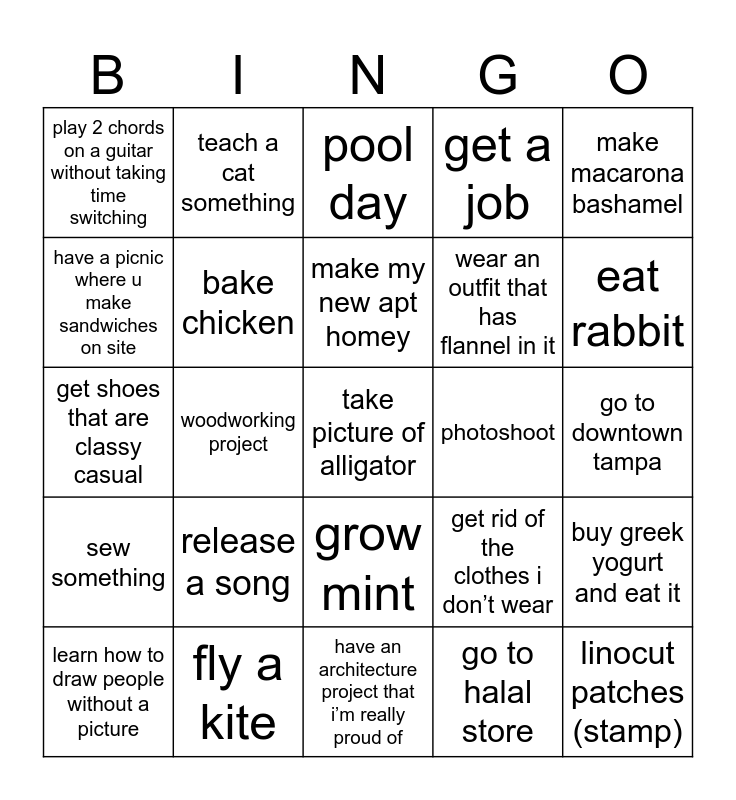 | B | I | N | G | O |
|---|---|---|---|---|
| play 2 chords on a guitar without taking time switching | teach a cat something | pool day | get a job | make macarona bashamel |
| have a picnic where u make sandwiches on site | bake chicken | make my new apt homey | wear an outfit that has flannel in it | eat rabbit |
| get shoes that are classy casual | woodworking project | take picture of alligator | photoshoot | go to downtown tampa |
| sew something | release a song | grow mint | get rid of the clothes i don't wear | buy greek yogurt and eat it |
| learn how to draw people without a picture | fly a kite | have an architecture project that i'm really proud of | go to halal store | linocut patches (stamp) |